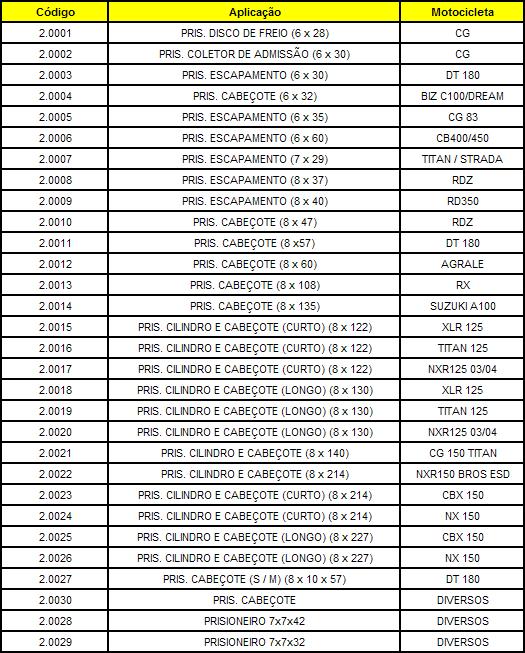 | Código | Aplicação | Motocicleta |
|---|---|---|
| 2.0001 | PRIS. DISCO DE FREIO (6 x 28) | CG |
| 2.0002 | PRIS. COLETOR DE ADMISSÃO (6 x 30) | CG |
| 2.0003 | PRIS. ESCAPAMENTO (6 x 30) | DT 180 |
| 2.0004 | PRIS. CABEÇOTE (6 x 32) | BIZ C100/DREAM |
| 2.0005 | PRIS. ESCAPAMENTO (6 x 35) | CG 83 |
| 2.0006 | PRIS. ESCAPAMENTO (6 x 60) | CB400/450 |
| 2.0007 | PRIS. ESCAPAMENTO (7 x 29) | TITAN / STRADA |
| 2.0008 | PRIS. ESCAPAMENTO (8 x 37) | RDZ |
| 2.0009 | PRIS. ESCAPAMENTO (8 x 40) | RD350 |
| 2.0010 | PRIS. CABEÇOTE (8 x 47) | RDZ |
| 2.0011 | PRIS. CABEÇOTE (8 x57) | DT 180 |
| 2.0012 | PRIS. CABEÇOTE (8 x 60) | AGRALE |
| 2.0013 | PRIS. CABEÇOTE (8 x 108) | RX |
| 2.0014 | PRIS. CABEÇOTE (8 x 135) | SUZUKI A100 |
| 2.0015 | PRIS. CILINDRO E CABEÇOTE (CURTO) (8 x 122) | XLR 125 |
| 2.0016 | PRIS. CILINDRO E CABEÇOTE (CURTO) (8 x 122) | TITAN 125 |
| 2.0017 | PRIS. CILINDRO E CABEÇOTE (CURTO) (8 x 122) | NXR125 03/04 |
| 2.0018 | PRIS. CILINDRO E CABEÇOTE (LONGO) (8 x 130) | XLR 125 |
| 2.0019 | PRIS. CILINDRO E CABEÇOTE (LONGO) (8 x 130) | TITAN 125 |
| 2.0020 | PRIS. CILINDRO E CABEÇOTE (LONGO) (8 x 130) | NXR125 03/04 |
| 2.0021 | PRIS. CILINDRO E CABEÇOTE (8 x 140) | CG 150 TITAN |
| 2.0022 | PRIS. CILINDRO E CABEÇOTE (8 x 214) | NXR150 BROS ESD |
| 2.0023 | PRIS. CILINDRO E CABEÇOTE (CURTO) (8 x 214) | CBX 150 |
| 2.0024 | PRIS. CILINDRO E CABEÇOTE (CURTO) (8 x 214) | NX 150 |
| 2.0025 | PRIS. CILINDRO E CABEÇOTE (LONGO) (8 x 227) | CBX 150 |
| 2.0026 | PRIS. CILINDRO E CABEÇOTE (LONGO) (8 x 227) | NX 150 |
| 2.0027 | PRIS. CABEÇOTE (S / M) (8 x 10 x 57) | DT 180 |
| 2.0030 | PRIS. CABEÇOTE | DIVERSOS |
| 2.0028 | PRISIONEIRO 7x7x42 | DIVERSOS |
| 2.0029 | PRISIONEIRO 7x7x32 | DIVERSOS |